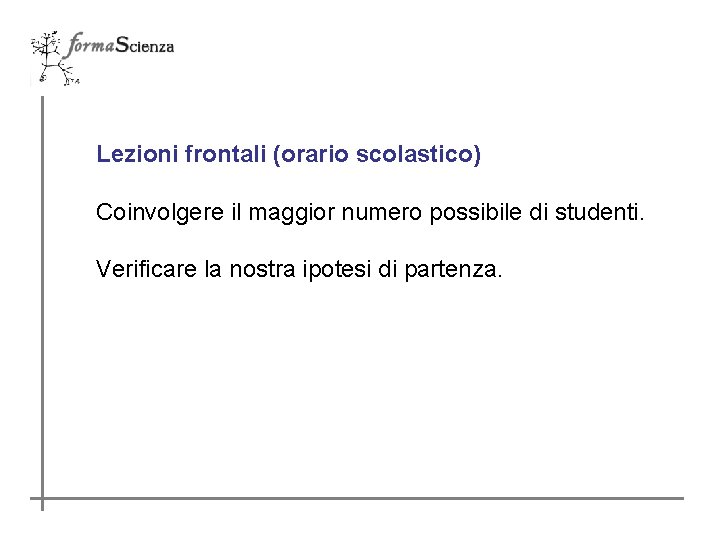 formaScienza

Lezioni frontali (orario scolastico)

Coinvolgere il maggior numero possibile di studenti.

Verificare la nostra ipotesi di partenza.